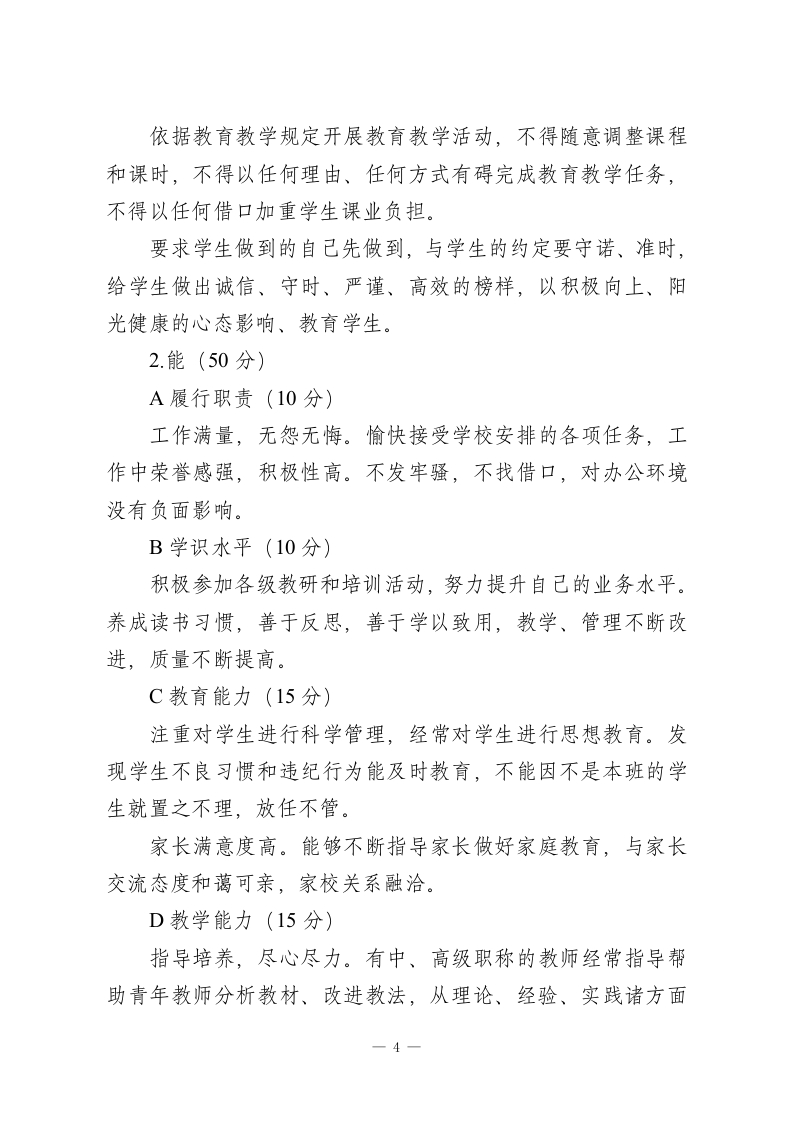 依据教育教学规定开展教育教学活动，不得随意调整课程和课时，不得以任何理由、任何方式有碍完成教育教学任务，不得以任何借口加重学生课业负担。

要求学生做到的自己先做到，与学生的约定要守诺、准时，给学生做出诚信、守时、严谨、高效的榜样，以积极向上、阳光健康的心态影响、教育学生。

2.能（50 分）

A 履行职责（10 分）

工作满量，无怨无悔。愉快接受学校安排的各项任务，工作中荣誉感强，积极性高。不发牢骚，不找借口，对办公环境没有负面影响。

B 学识水平（10 分）

积极参加各级教研和培训活动，努力提升自己的业务水平。养成读书习惯，善于反思，善于学以致用，教学、管理不断改进，质量不断提高。

C 教育能力（15 分）

注重对学生进行科学管理，经常对学生进行思想教育。发现学生不良习惯和违纪行为能及时教育，不能因不是本班的学生就置之不理，放任不管。

家长满意度高。能够不断指导家长做好家庭教育，与家长交流态度和蔼可亲，家校关系融洽。

D 教学能力（15 分）

指导培养，尽心尽力。有中、高级职称的教师经常指导帮助青年教师分析教材、改进教法，从理论、经验、实践诸方面

— 4 —